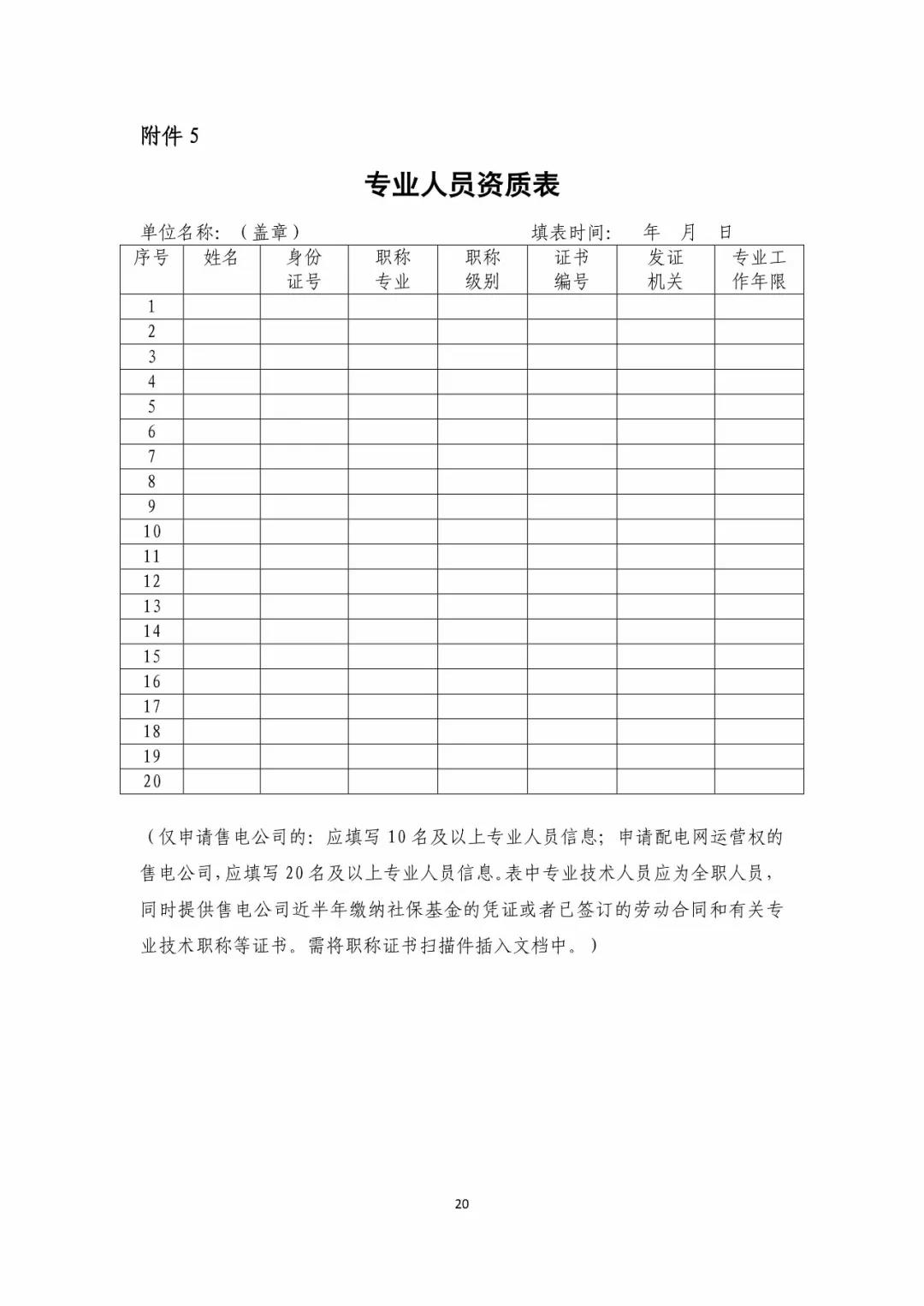 附件 5

专业人员资质表

单位名称：（盖章）　　　　　　　　　　　填表时间：　年　月　日

| 序号 | 姓名 | 身份证号 | 职称专业 | 职称级别 | 证书编号 | 发证机关 | 专业工作年限 |
|---|---|---|---|---|---|---|---|
| 1 | | | | | | | |
| 2 | | | | | | | |
| 3 | | | | | | | |
| 4 | | | | | | | |
| 5 | | | | | | | |
| 6 | | | | | | | |
| 7 | | | | | | | |
| 8 | | | | | | | |
| 9 | | | | | | | |
| 10 | | | | | | | |
| 11 | | | | | | | |
| 12 | | | | | | | |
| 13 | | | | | | | |
| 14 | | | | | | | |
| 15 | | | | | | | |
| 16 | | | | | | | |
| 17 | | | | | | | |
| 18 | | | | | | | |
| 19 | | | | | | | |
| 20 | | | | | | | |

（仅申请售电公司的：应填写 10 名及以上专业人员信息；申请配电网运营权的售电公司，应填写 20 名及以上专业人员信息。表中专业技术人员应为全职人员，同时提供售电公司近半年缴纳社保基金的凭证或者已签订的劳动合同和有关专业技术职称等证书。需将职称证书扫描件插入文档中。）

20